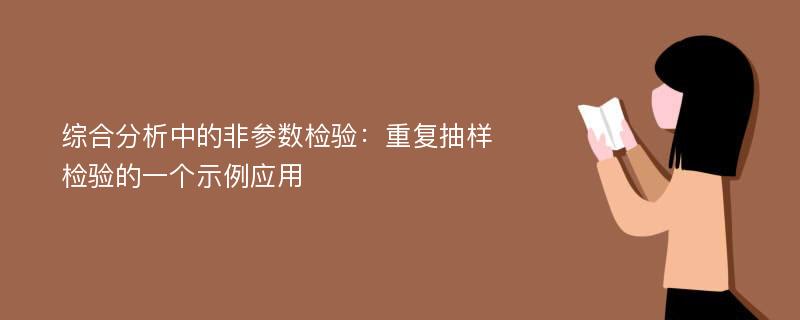 综合分析中的非参数检验：重复抽样检验的一个示例应用